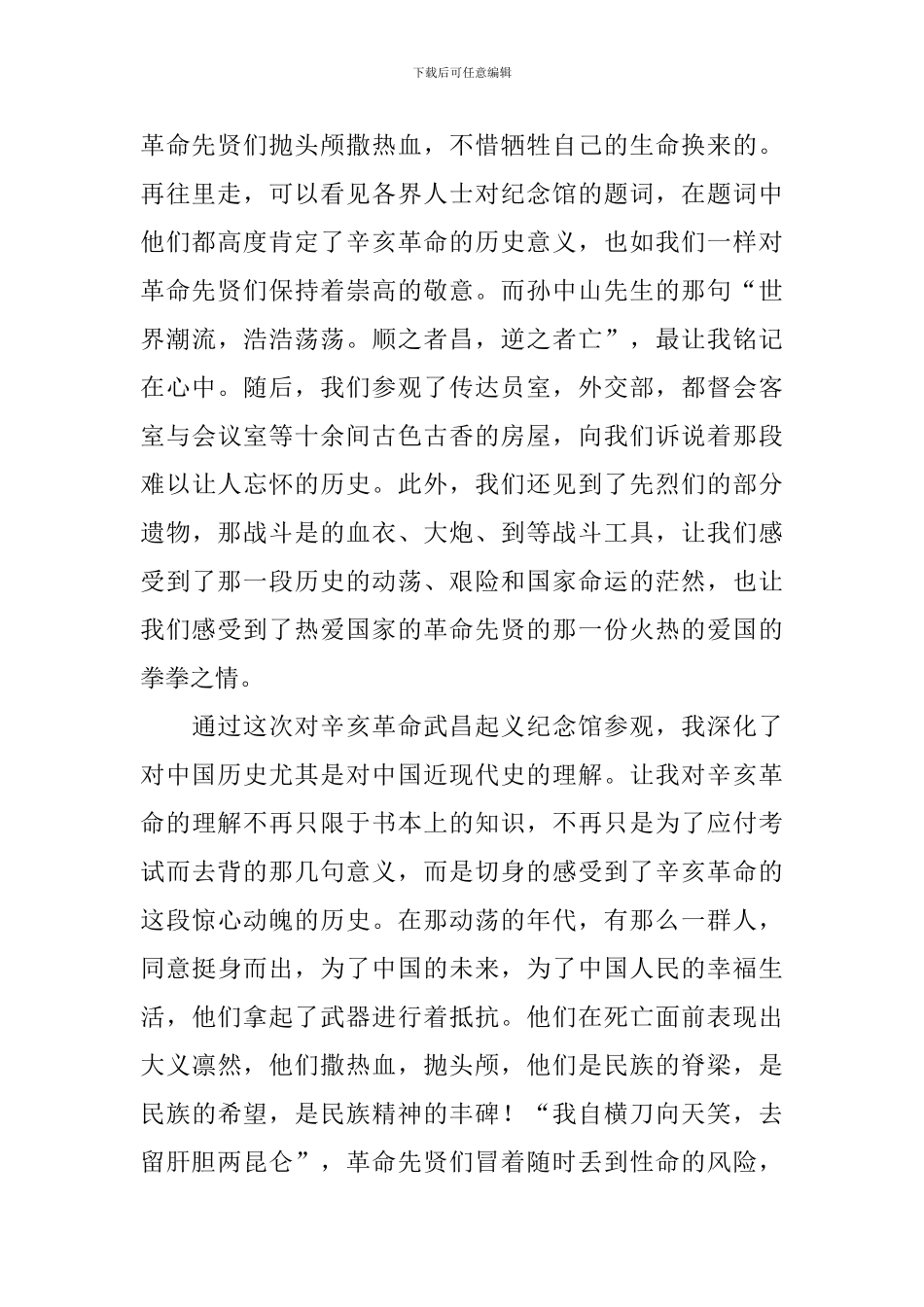 下载后可任意编辑

革命先贤们抛头颅撒热血，不惜牺牲自己的生命换来的。再往里走，可以看见各界人士对纪念馆的题词，在题词中他们都高度肯定了辛亥革命的历史意义，也如我们一样对革命先贤们保持着崇高的敬意。而孙中山先生的那句“世界潮流，浩浩荡荡。顺之者昌，逆之者亡”，最让我铭记在心中。随后，我们参观了传达员室，外交部，都督会客室与会议室等十余间古色古香的房屋，向我们诉说着那段难以让人忘怀的历史。此外，我们还见到了先烈们的部分遗物，那战斗是的血衣、大炮、到等战斗工具，让我们感受到了那一段历史的动荡、艰险和国家命运的茫然，也让我们感受到了热爱国家的革命先贤的那一份火热的爱国的拳拳之情。

通过这次对辛亥革命武昌起义纪念馆参观，我深化了对中国历史尤其是对中国近现代史的理解。让我对辛亥革命的理解不再只限于书本上的知识，不再只是为了应付考试而去背的那几句意义，而是切身的感受到了辛亥革命的这段惊心动魄的历史。在那动荡的年代，有那么一群人，同意挺身而出，为了中国的未来，为了中国人民的幸福生活，他们拿起了武器进行着抵抗。他们在死亡面前表现出大义凛然，他们撒热血，抛头颅，他们是民族的脊梁，是民族的希望，是民族精神的丰碑！“我自横刀向天笑，去留肝胆两昆仑”，革命先贤们冒着随时丢到性命的风险，